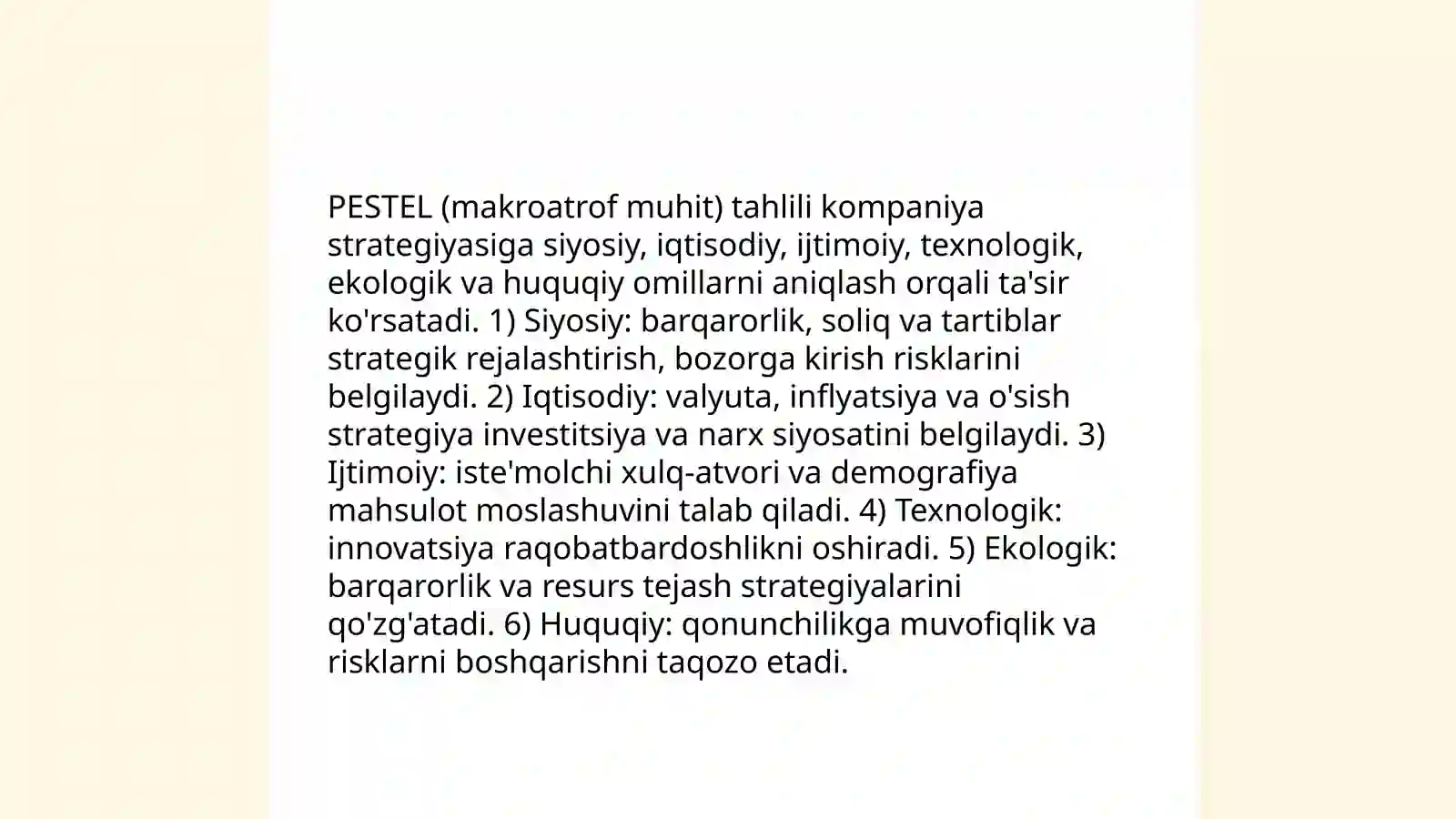 PESTEL (makroatrof muhit) tahlili kompaniya strategiyasiga siyosiy, iqtisodiy, ijtimoiy, texnologik, ekologik va huquqiy omillarni aniqlash orqali ta'sir ko'rsatadi. 1) Siyosiy: barqarorlik, soliq va tartiblar strategik rejalashtirish, bozorga kirish risklarini belgilaydi. 2) Iqtisodiy: valyuta, inflyatsiya va o'sish strategiya investitsiya va narx siyosatini belgilaydi. 3) Ijtimoiy: iste'molchi xulq-atvori va demografiya mahsulot moslashuvini talab qiladi. 4) Texnologik: innovatsiya raqobatbardoshlikni oshiradi. 5) Ekologik: barqarorlik va resurs tejash strategiyalarini qo'zg'atadi. 6) Huquqiy: qonunchilikga muvofiqlik va risklarni boshqarishni taqozo etadi.